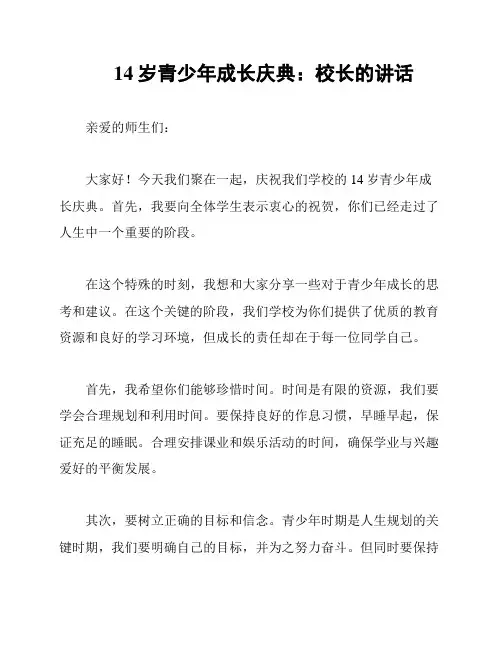 14 岁青少年成长庆典：校长的讲话

亲爱的师生们：

大家好！今天我们聚在一起，庆祝我们学校的 14 岁青少年成长庆典。首先，我要向全体学生表示衷心的祝贺，你们已经走过了人生中一个重要的阶段。

在这个特殊的时刻，我想和大家分享一些对于青少年成长的思考和建议。在这个关键的阶段，我们学校为你们提供了优质的教育资源和良好的学习环境，但成长的责任却在于每一位同学自己。

首先，我希望你们能够珍惜时间。时间是有限的资源，我们要学会合理规划和利用时间。要保持良好的作息习惯，早睡早起，保证充足的睡眠。合理安排课业和娱乐活动的时间，确保学业与兴趣爱好的平衡发展。

其次，要树立正确的目标和信念。青少年时期是人生规划的关键时期，我们要明确自己的目标，并为之努力奋斗。但同时要保持